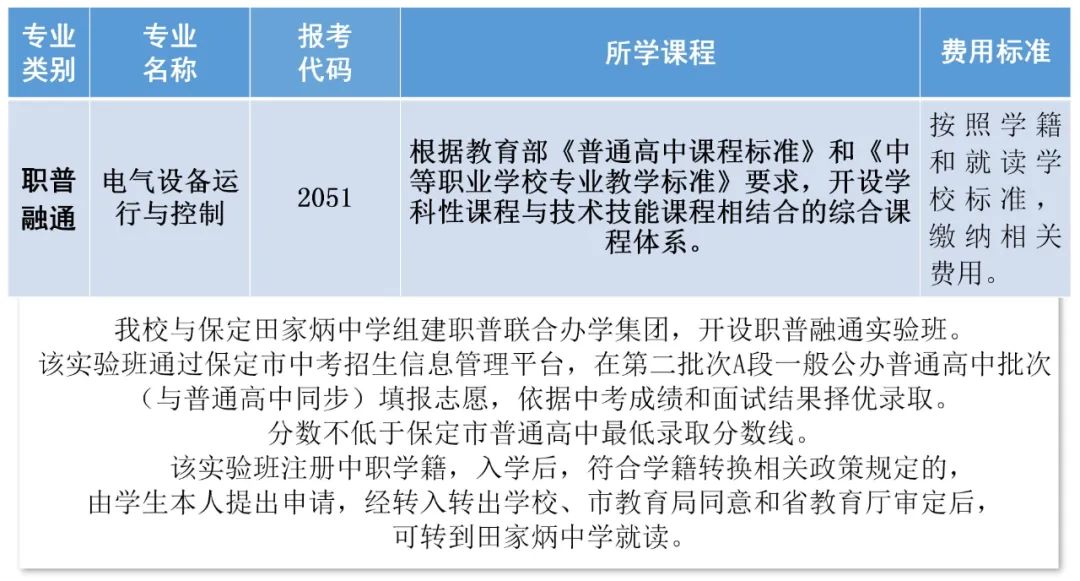 | 专业类别 | 专业名称 | 报考代码 | 所学课程 | 费用标准 |
|---|---|---|---|---|
| 职普融通 | 电气设备运行与控制 | 2051 | 根据教育部《普通高中课程标准》和《中等职业学校专业教学标准》要求，开设学科性课程与技术技能课程相结合的综合课程体系。 | 按照学籍和就读学校标准，缴纳相关费用。 |

我校与保定田家炳中学组建职普联合办学集团，开设职普融通实验班。
该实验班通过保定市中考招生信息管理平台，在第二批次A段一般公办普通高中批次（与普通高中同步）填报志愿，依据中考成绩和面试结果择优录取。
分数不低于保定市普通高中最低录取分数线。
该实验班注册中职学籍，入学后，符合学籍转换相关政策规定的，由学生本人提出申请，经转入转出学校、市教育局同意和省教育厅审定后，可转到田家炳中学就读。